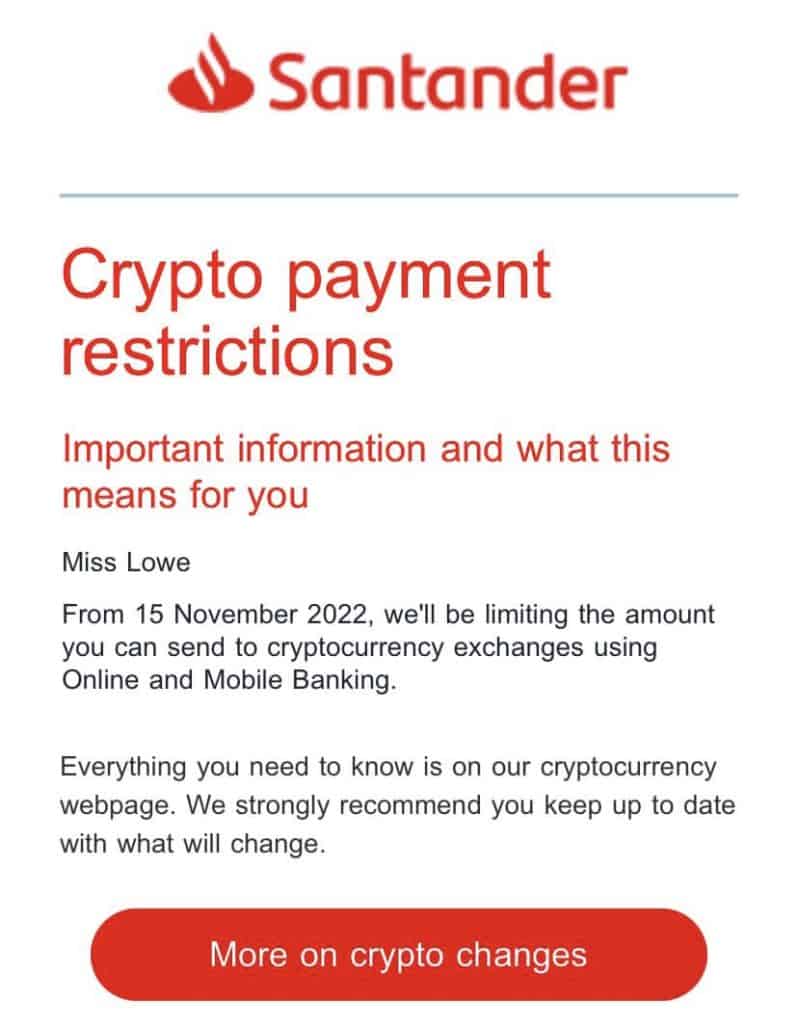 Santander

Crypto payment restrictions

Important information and what this means for you

Miss Lowe

From 15 November 2022, we'll be limiting the amount you can send to cryptocurrency exchanges using Online and Mobile Banking.

Everything you need to know is on our cryptocurrency webpage. We strongly recommend you keep up to date with what will change.

More on crypto changes